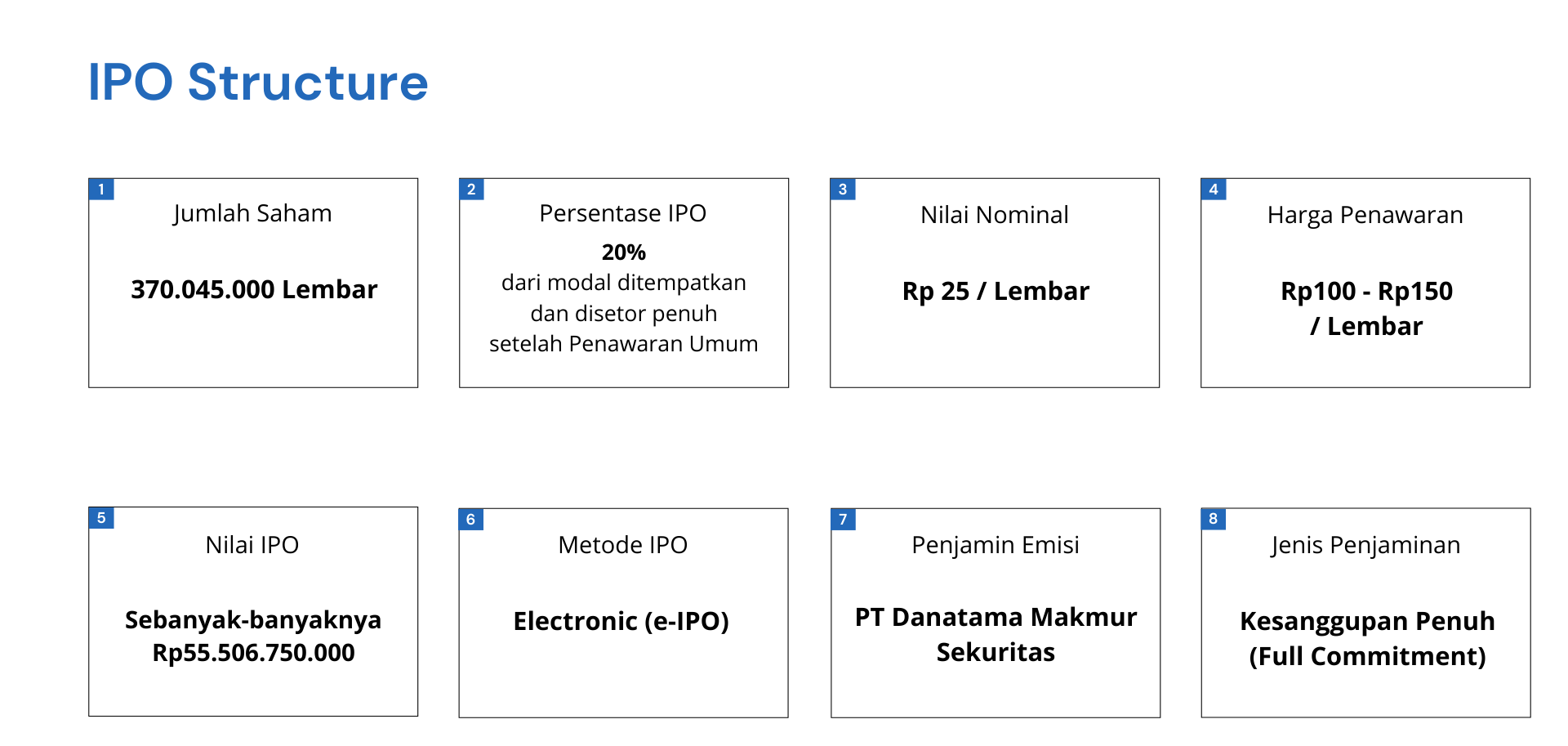 IPO Structure

1
Jumlah Saham

370.045.000 Lembar

2
Persentase IPO

20%
dari modal ditempatkan dan disetor penuh setelah Penawaran Umum

3
Nilai Nominal

Rp 25 / Lembar

4
Harga Penawaran

Rp100 - Rp150 / Lembar

5
Nilai IPO

Sebanyak-banyaknya Rp55.506.750.000

6
Metode IPO

Electronic (e-IPO)

7
Penjamin Emisi

PT Danatama Makmur Sekuritas

8
Jenis Penjaminan

Kesanggupan Penuh (Full Commitment)